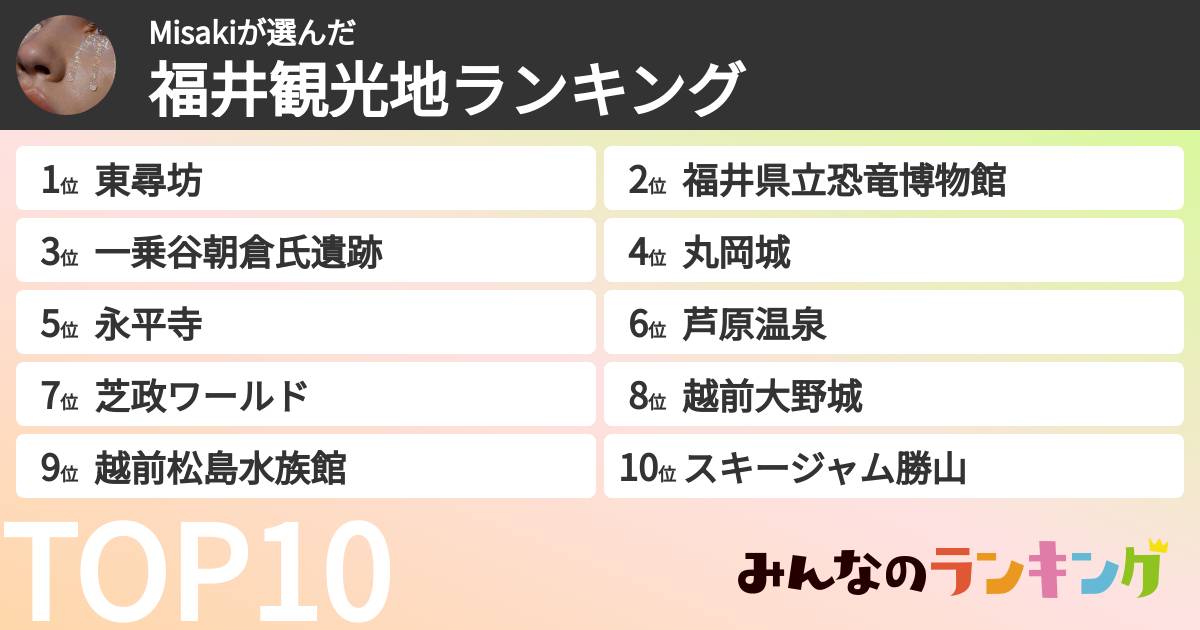 Misakiが選んだ
福井観光地ランキング

1位 東尋坊
2位 福井県立恐竜博物館
3位 一乗谷朝倉氏遺跡
4位 丸岡城
5位 永平寺
6位 芦原温泉
7位 芝政ワールド
8位 越前大野城
9位 越前松島水族館
10位 スキージャム勝山

TOP10

みんなのランキング